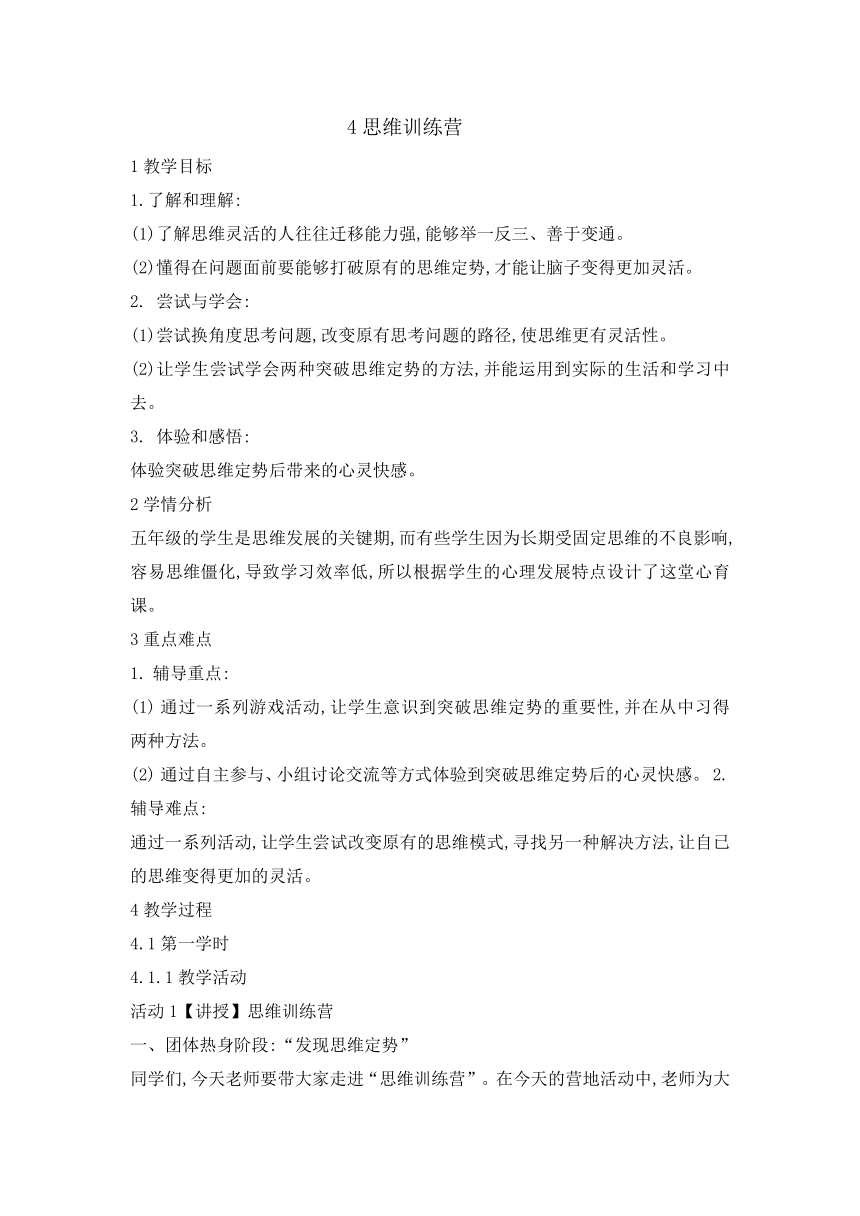 4 思维训练营

1 教学目标

1. 了解和理解:

⑴了解思维灵活的人往往迁移能力强,能够举一反三、善于变通。

⑵懂得在问题面前要能够打破原有的思维定势,才能让脑子变得更加灵活。

2. 尝试与学会:

⑴尝试换角度思考问题,改变原有思考问题的路径,使思维更有灵活性。

⑵让学生尝试学会两种突破思维定势的方法,并能运用到实际的生活和学习中去。

3. 体验和感悟:

体验突破思维定势后带来的心灵快感。

2 学情分析

五年级的学生是思维发展的关键期,而有些学生因为长期受固定思维的不良影响,容易思维僵化,导致学习效率低,所以根据学生的心理发展特点设计了这堂心育课。

3 重点难点

1. 辅导重点:

(1) 通过一系列游戏活动,让学生意识到突破思维定势的重要性,并在从中习得两种方法。

(2) 通过自主参与、小组讨论交流等方式体验到突破思维定势后的心灵快感。 2. 辅导难点:

通过一系列活动,让学生尝试改变原有的思维模式,寻找另一种解决方法,让自己的思维变得更加的灵活。

4 教学过程

4.1 第一学时

4.1.1 教学活动

活动 1【讲授】思维训练营

一、团体热身阶段:“发现思维定势”

同学们,今天老师要带大家走进“思维训练营”。在今天的营地活动中,老师为大